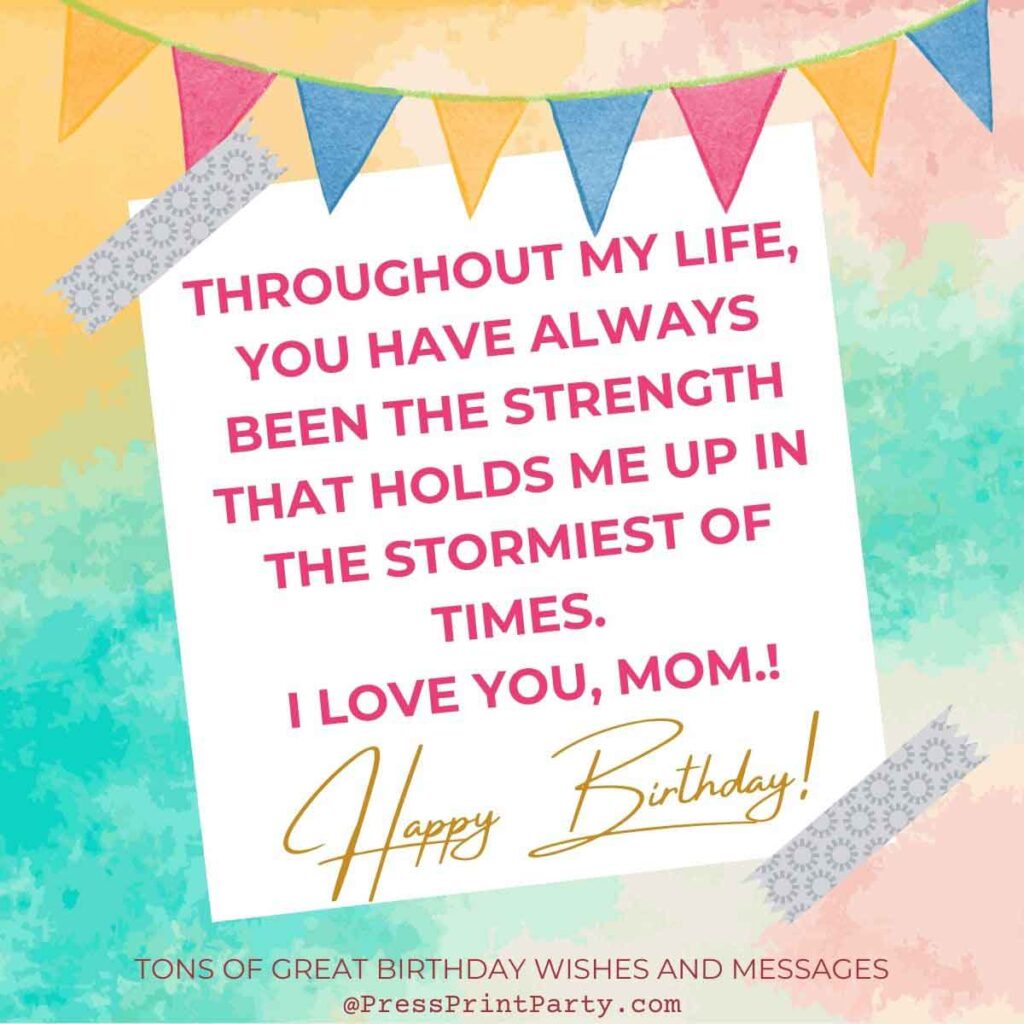 THROUGHOUT MY LIFE, YOU HAVE ALWAYS BEEN THE STRENGTH THAT HOLDS ME UP IN THE STORMIEST OF TIMES.
I LOVE YOU, MOM.!

Happy Birthday!

TONS OF GREAT BIRTHDAY WISHES AND MESSAGES
@PressPrintParty.com